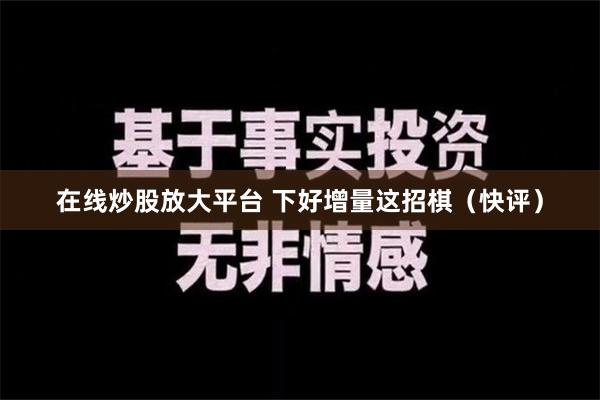 基于事实投资

在线炒股放大平台 下好增量这招棋（快评）

无非情感